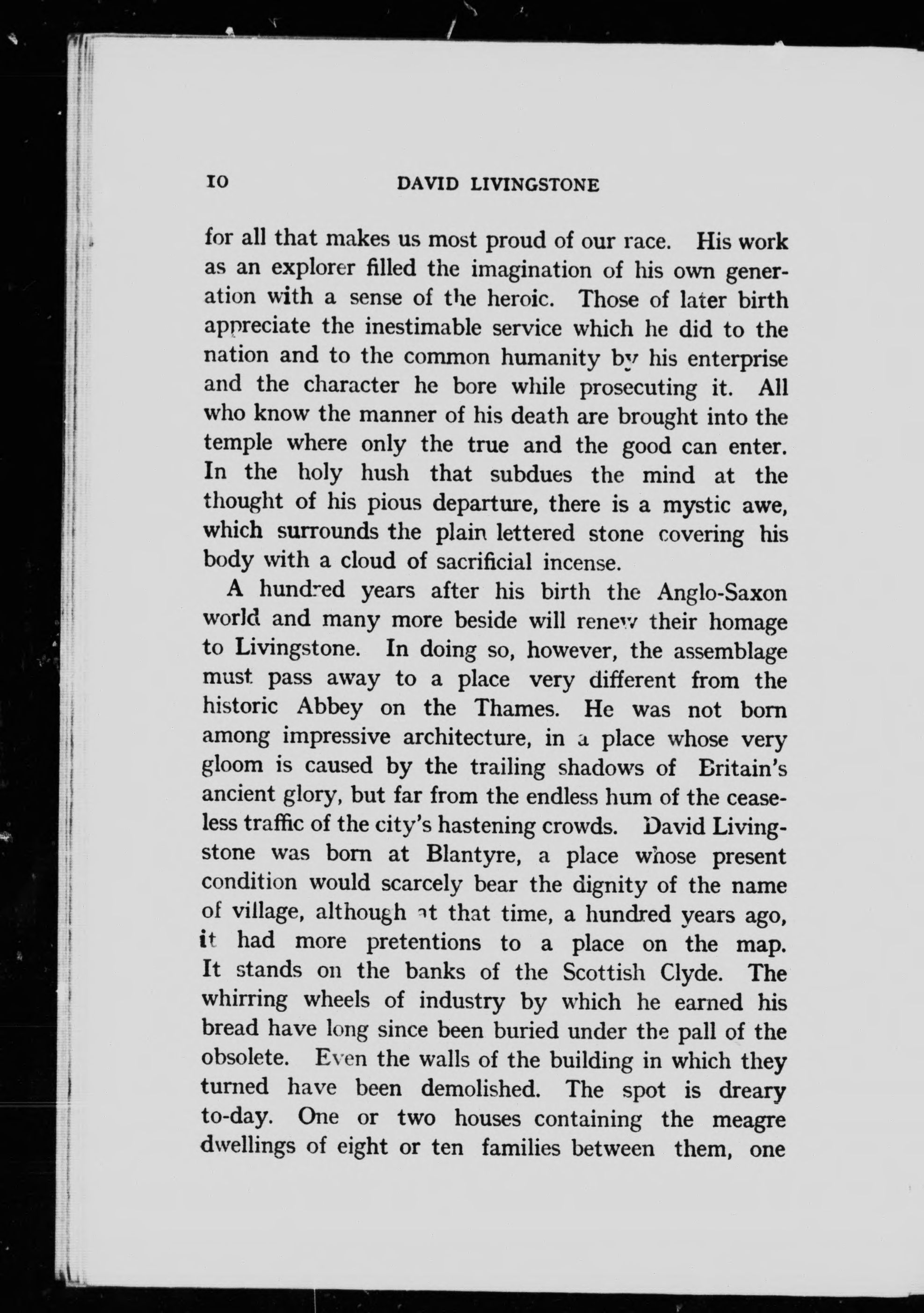 10 DAVID LIVINGSTONE

for all that makes us most proud of our race. His work as an explorer filled the imagination of his own generation with a sense of the heroic. Those of later birth appreciate the inestimable service which he did to the nation and to the common humanity by his enterprise and the character he bore while prosecuting it. All who know the manner of his death are brought into the temple where only the true and the good can enter. In the holy hush that subdues the mind at the thought of his pious departure, there is a mystic awe, which surrounds the plain lettered stone covering his body with a cloud of sacrificial incense.

A hundred years after his birth the Anglo-Saxon world and many more beside will renew their homage to Livingstone. In doing so, however, the assemblage must pass away to a place very different from the historic Abbey on the Thames. He was not born among impressive architecture, in a place whose very gloom is caused by the trailing shadows of Britain's ancient glory, but far from the endless hum of the ceaseless traffic of the city's hastening crowds. David Livingstone was born at Blantyre, a place whose present condition would scarcely bear the dignity of the name of village, although at that time, a hundred years ago, it had more pretentions to a place on the map. It stands on the banks of the Scottish Clyde. The whirring wheels of industry by which he earned his bread have long since been buried under the pall of the obsolete. Even the walls of the building in which they turned have been demolished. The spot is dreary to-day. One or two houses containing the meagre dwellings of eight or ten families between them, one